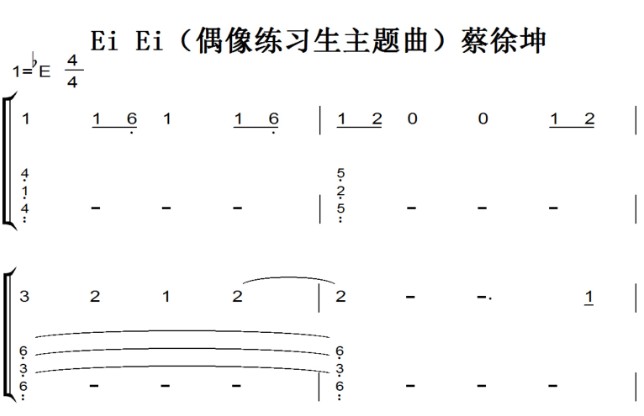 Ei Ei（偶像练习生主题曲）蔡徐坤

1=♭E $\frac{4}{4}$

1 1 6 1 1 6 | 1 2 0 0 1 2 |

4
1
4 - - - | 5
2
5 - - - |

3 2 1 2 | 2 - -. 1 |

6
3
6 - - - | 6
3
6 - - - |